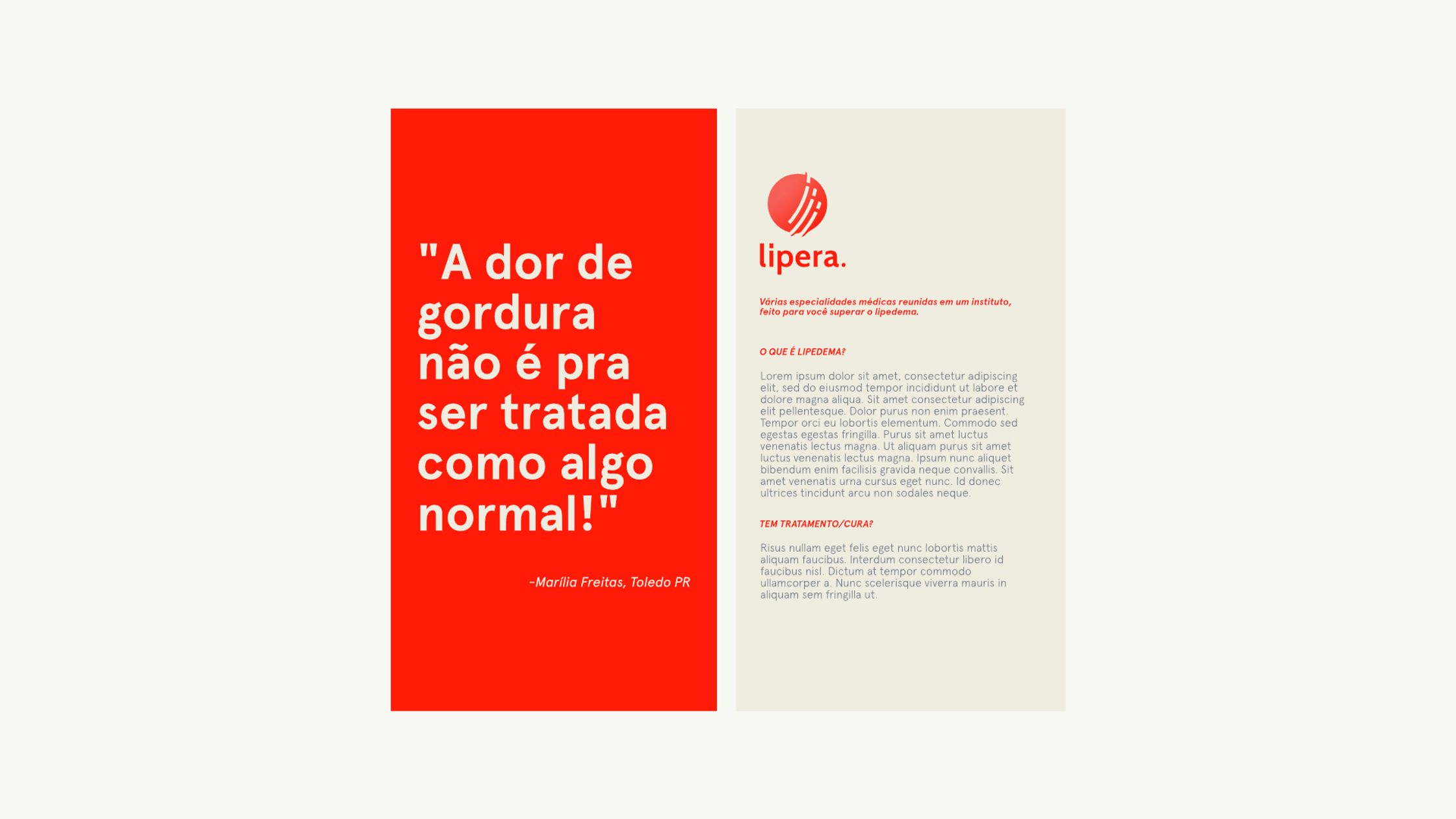 "A dor de gordura não é pra ser tratada como algo normal!"

-Marília Freitas, Toledo PR

lipera.

Várias especialidades médicas reunidas em um instituto, feito para você superar o lipedema.

O QUE É LIPEDEMA?

Lorem ipsum dolor sit amet, consectetur adipiscing elit, sed do eiusmod tempor incididunt ut labore et dolore magna aliqua. Sit amet consectetur adipiscing elit pellentesque. Dolor purus non enim praesent. Tempor orci eu lobortis elementum. Commodo sed egestas egestas fringilla. Purus sit amet luctus venenatis lectus magna. Ut aliquam purus sit amet luctus venenatis lectus magna. Ipsum nunc aliquet bibendum enim facilisis gravida neque convallis. Sit amet venenatis urna cursus eget nunc. Id donec ultrices tincidunt arcu non sodales neque.

TEM TRATAMENTO/CURA?

Risus nullam eget felis eget nunc lobortis mattis aliquam faucibus. Interdum consectetur libero id faucibus nisl. Dictum at tempor commodo ullamcorper a. Nunc scelerisque viverra mauris in aliquam sem fringilla ut.